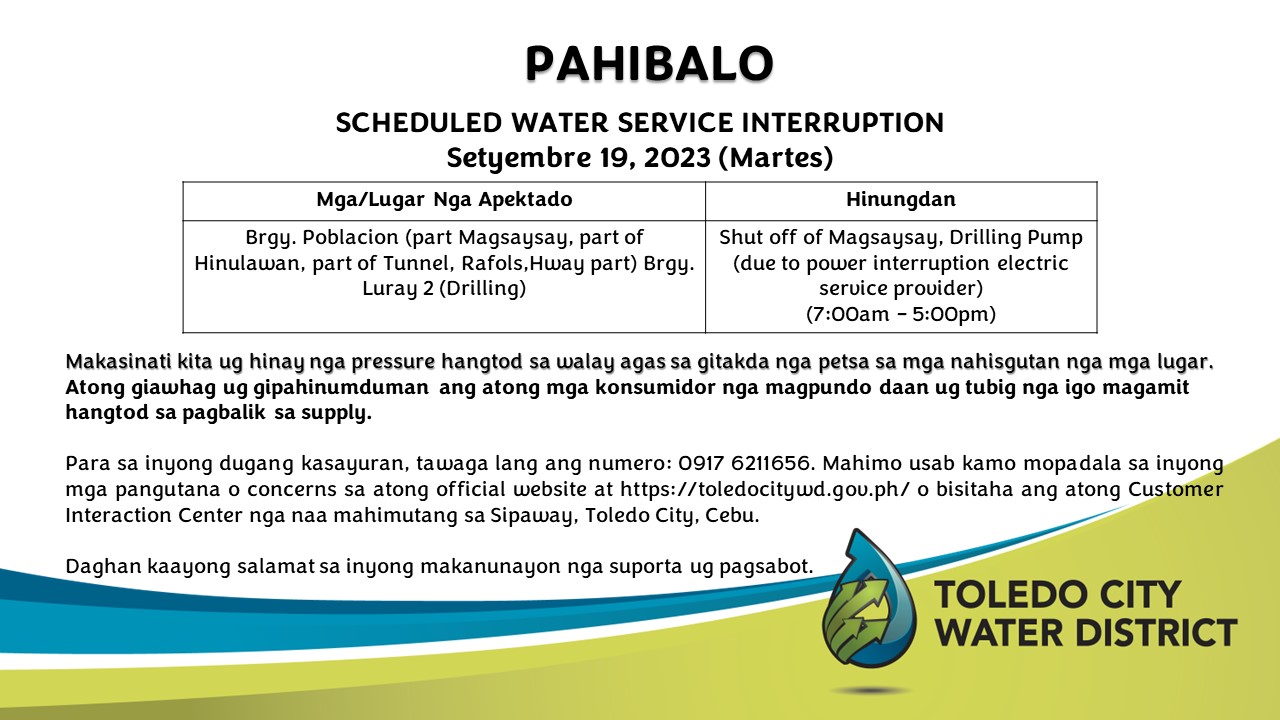 PAHIBALO

SCHEDULED WATER SERVICE INTERRUPTION
Setyembre 19, 2023 (Martes)

| Mga/Lugar Nga Apektado | Hinungdan |
|---|---|
| Brgy. Poblacion (part Magsaysay, part of Hinulawan, part of Tunnel, Rafols,Hway part) Brgy. Luray 2 (Drilling) | Shut off of Magsaysay, Drilling Pump (due to power interruption electric service provider) (7:00am – 5:00pm) |

Makasinati kita ug hinay nga pressure hangtod sa walay agas sa gitakda nga petsa sa mga nahisgutan nga mga lugar. Atong giawhag ug gipahinumduman ang atong mga konsumidor nga magpundo daan ug tubig nga igo magamit hangtod sa pagbalik sa supply.

Para sa inyong dugang kasayuran, tawaga lang ang numero: 0917 6211656. Mahimo usab kamo mopadala sa inyong mga pangutana o concerns sa atong official website at https://toledocitywd.gov.ph/ o bisitaha ang atong Customer Interaction Center nga naa mahimutang sa Sipaway, Toledo City, Cebu.

Daghan kaayong salamat sa inyong makanunayon nga suporta ug pagsabot.

TOLEDO CITY
WATER DISTRICT